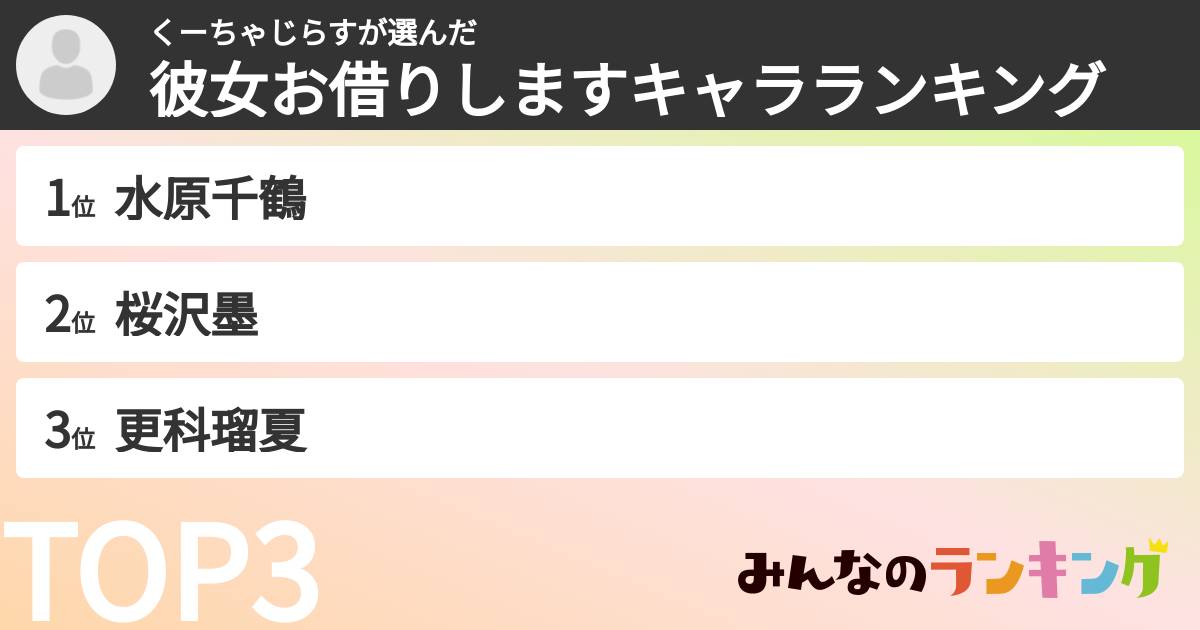 くーちゃじらすが選んだ
彼女お借りしますキャラランキング

1位 水原千鶴

2位 桜沢墨

3位 更科瑠夏

TOP3

みんなのランキング